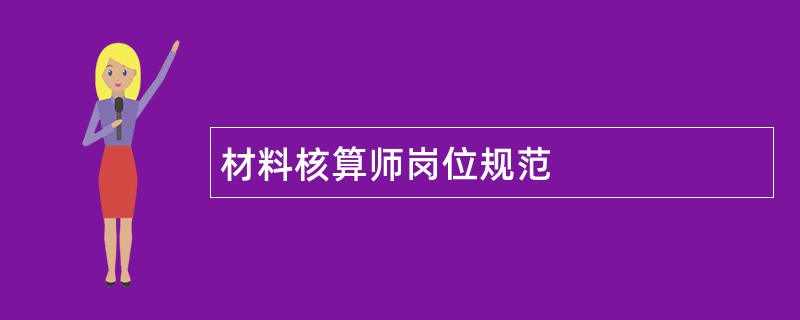 材料核算师岗位规范